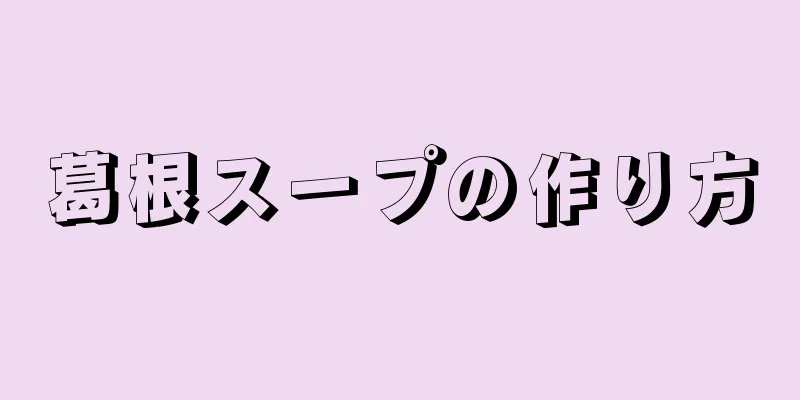 葛根スープの作り方